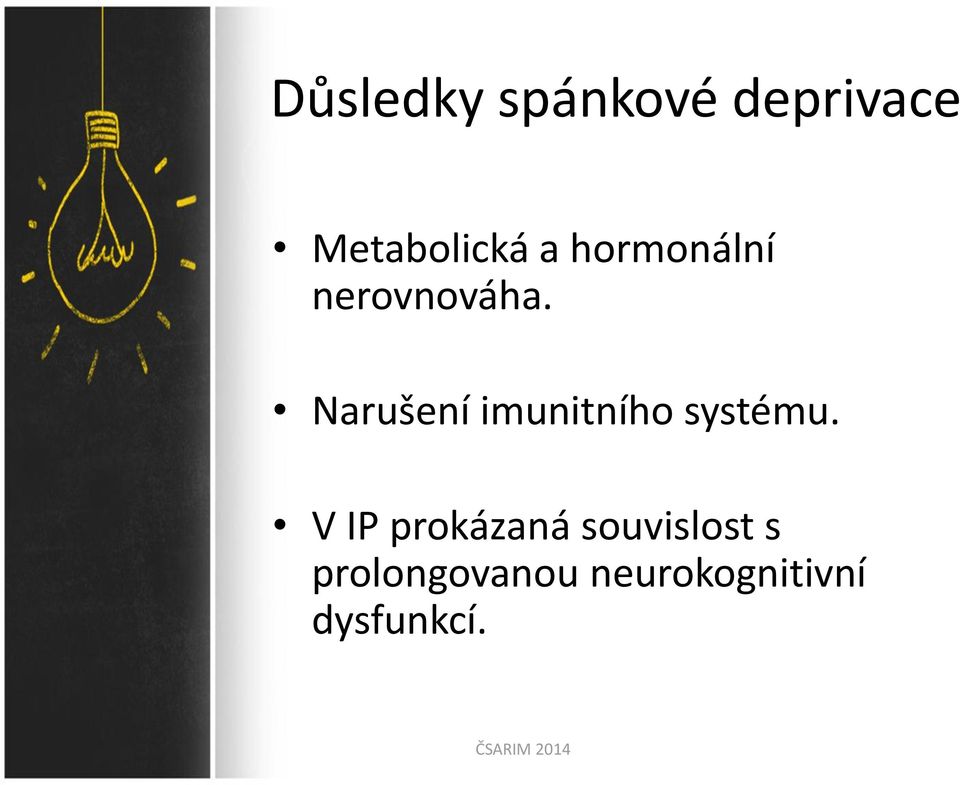 Důsledky spánkové deprivace

• Metabolická a hormonální nerovnováha.

• Narušení imunitního systému.

• V IP prokázaná souvislost s prolongovanou neurokognitivní dysfunkcí.

ČSARIM 2014